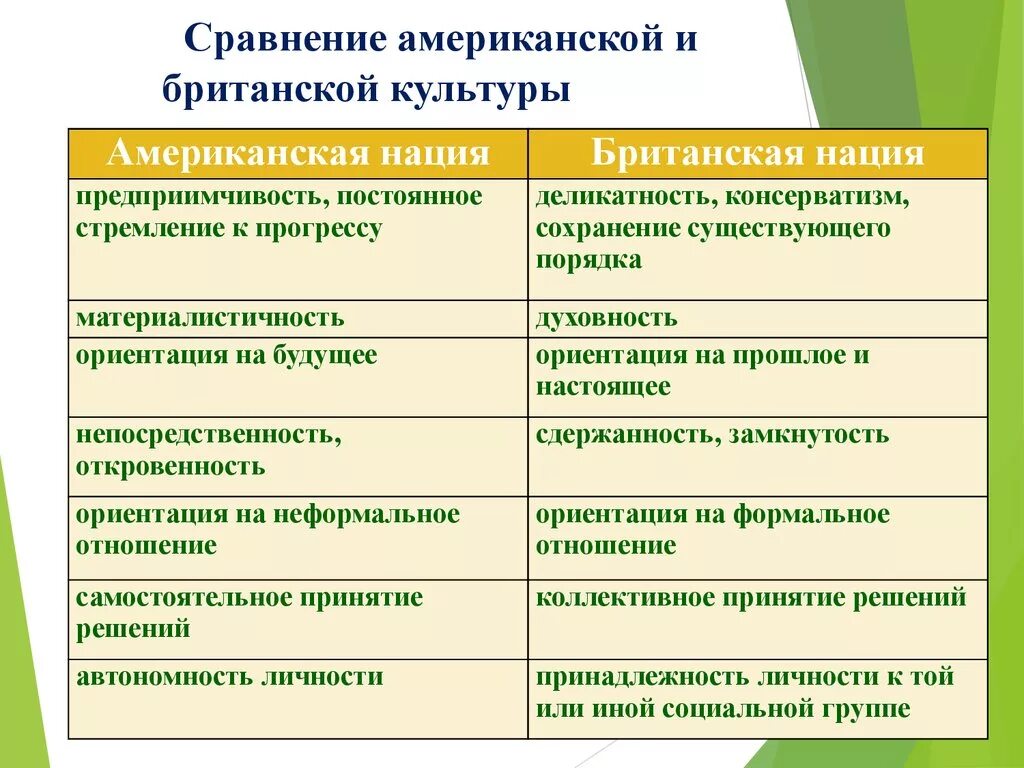 Сравнение американской и британской культуры

| Американская нация | Британская нация |
|---|---|
| предприимчивость, постоянное стремление к прогрессу | деликатность, консерватизм, сохранение существующего порядка |
| материалистичность | духовность |
| ориентация на будущее | ориентация на прошлое и настоящее |
| непосредственность, откровенность | сдержанность, замкнутость |
| ориентация на неформальное отношение | ориентация на формальное отношение |
| самостоятельное принятие решений | коллективное принятие решений |
| автономность личности | принадлежность личности к той или иной социальной группе |